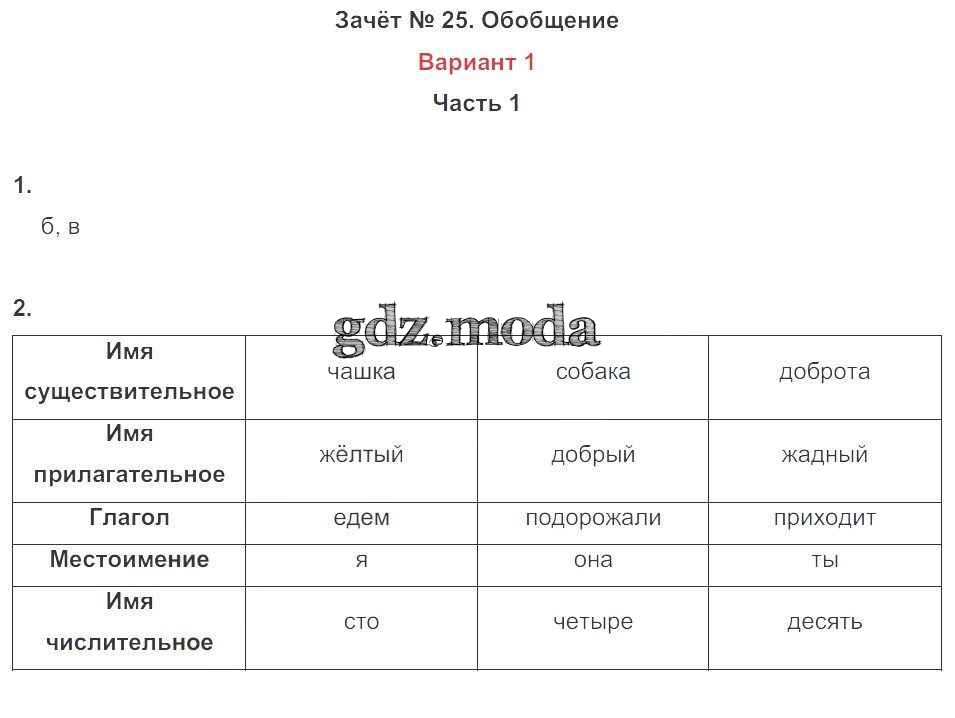 Зачёт № 25. Обобщение

Вариант 1

Часть 1

1.

б, в

2.

gdz.moda

| Имя существительное | чашка | собака | доброта |
|---|---|---|---|
| Имя прилагательное | жёлтый | добрый | жадный |
| Глагол | едем | подорожали | приходит |
| Местоимение | я | она | ты |
| Имя числительное | сто | четыре | десять |